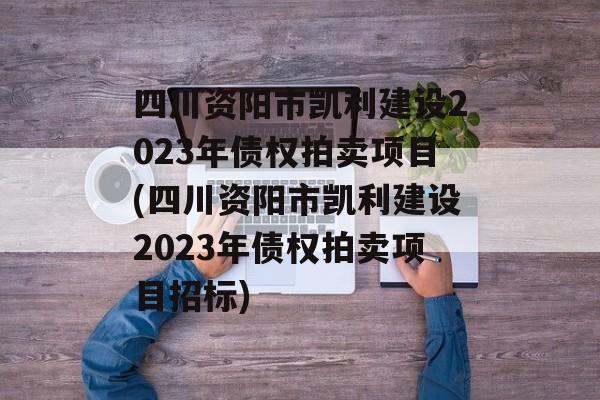 四川资阳市凯利建设2023年债权拍卖项目(四川资阳市凯利建设2023年债权拍卖项目招标)